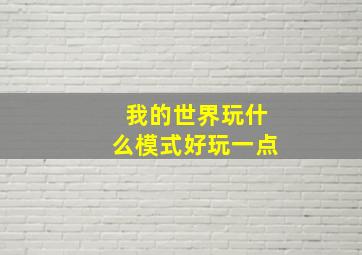 我的世界玩什么模式好玩一点